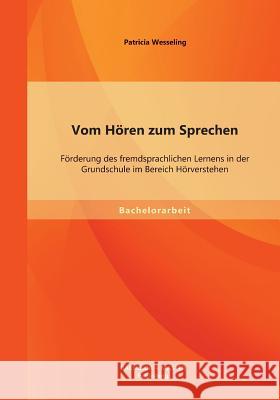 Patricia Wesseling

Vom Hören zum Sprechen

Förderung des fremdsprachlichen Lernens in der Grundschule im Bereich Hörverstehen

Bachelorarbeit

Kraina Książek